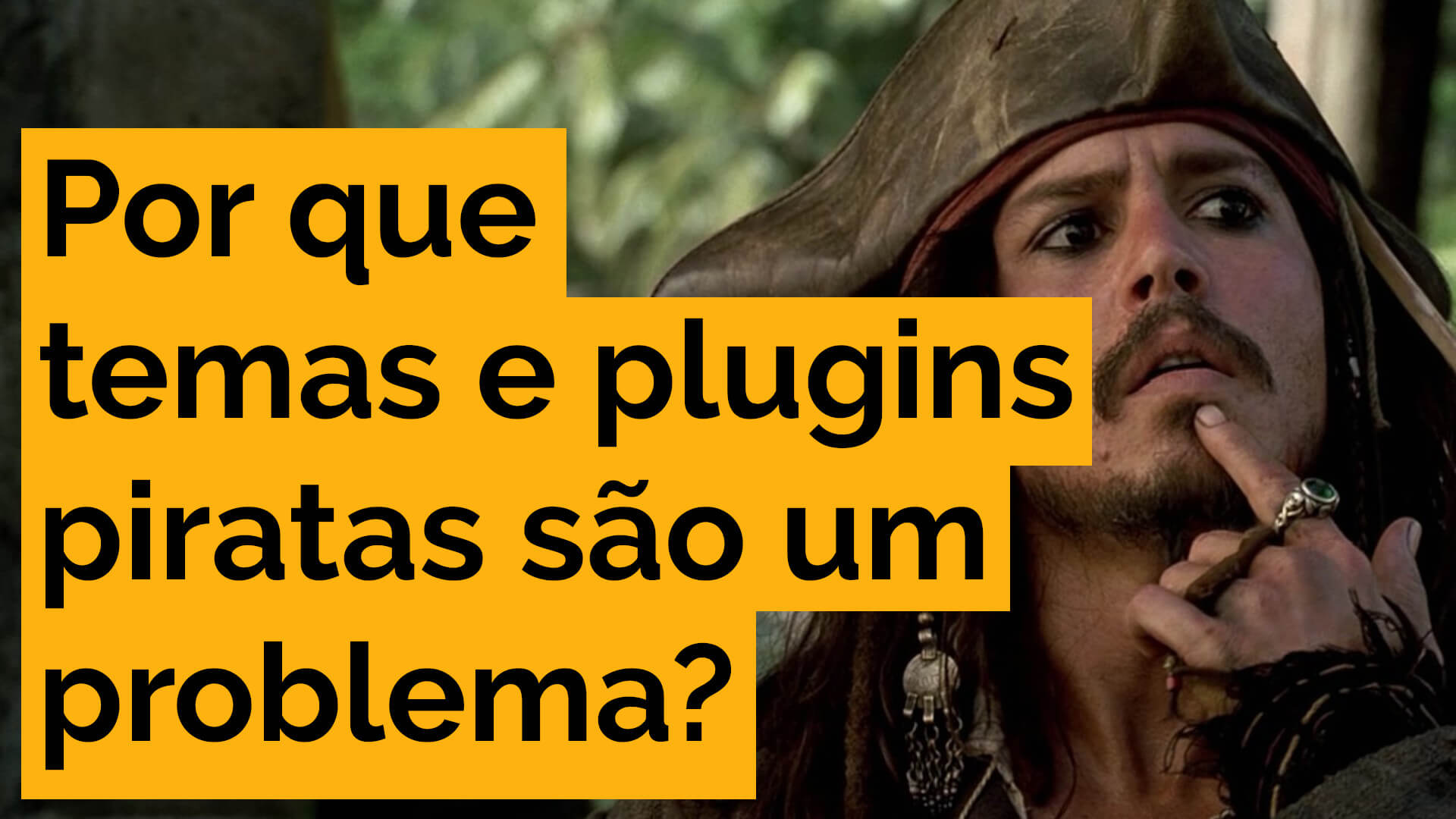 Por que temas e plugins piratas são um problema?